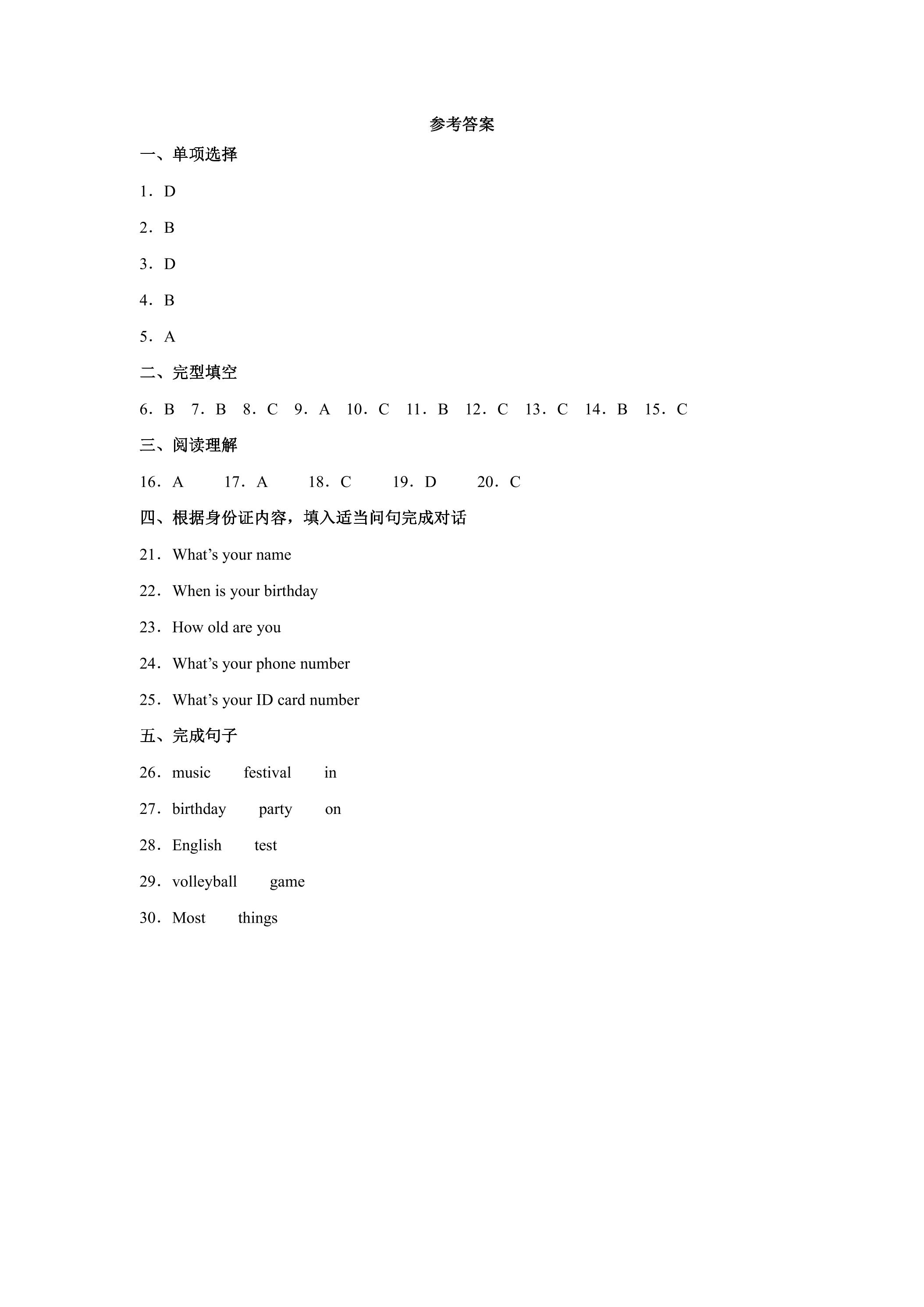 参考答案

一、单项选择

1．D

2．B

3．D

4．B

5．A

二、完型填空

6．B 7．B 8．C 9．A 10．C 11．B 12．C 13．C 14．B 15．C

三、阅读理解

16．A 17．A 18．C 19．D 20．C

四、根据身份证内容，填入适当问句完成对话

21．What's your name

22．When is your birthday

23．How old are you

24．What's your phone number

25．What's your ID card number

五、完成句子

26．music festival in

27．birthday party on

28．English test

29．volleyball game

30．Most things